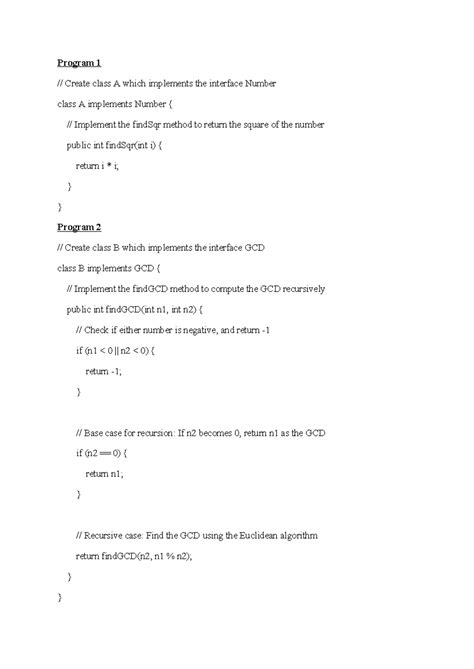 Program 1

// Create class A which implements the interface Number

class A implements Number {

// Implement the findSqr method to return the square of the number

public int findSqr(int i) {

return i * i;

}

}

Program 2

// Create class B which implements the interface GCD

class B implements GCD {

// Implement the findGCD method to compute the GCD recursively

public int findGCD(int n1, int n2) {

// Check if either number is negative, and return -1

if (n1 < 0 || n2 < 0) {

return -1;

}

// Base case for recursion: If n2 becomes 0, return n1 as the GCD

if (n2 == 0) {

return n1;

}

// Recursive case: Find the GCD using the Euclidean algorithm

return findGCD(n2, n1 % n2);

}

}